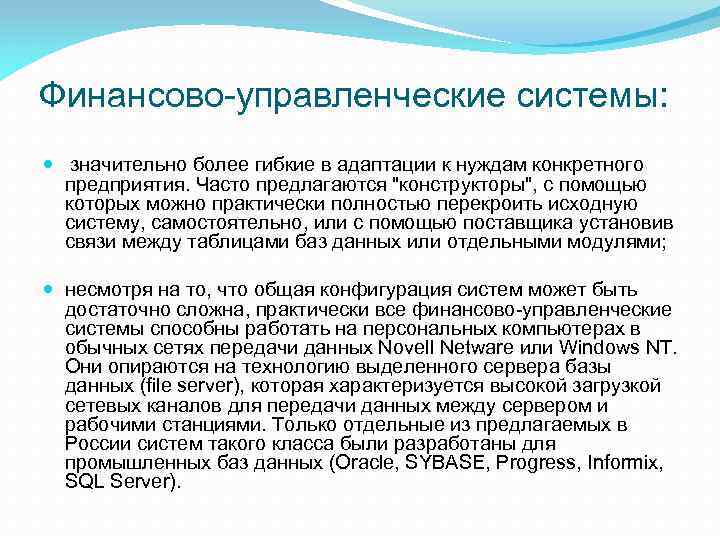 Финансово-управленческие системы:

значительно более гибкие в адаптации к нуждам конкретного предприятия. Часто предлагаются "конструкторы", с помощью которых можно практически полностью перекроить исходную систему, самостоятельно, или с помощью поставщика установив связи между таблицами баз данных или отдельными модулями;

несмотря на то, что общая конфигурация систем может быть достаточно сложна, практически все финансово-управленческие системы способны работать на персональных компьютерах в обычных сетях передачи данных Novell Netware или Windows NT. Они опираются на технологию выделенного сервера базы данных (file server), которая характеризуется высокой загрузкой сетевых каналов для передачи данных между сервером и рабочими станциями. Только отдельные из предлагаемых в России систем такого класса были разработаны для промышленных баз данных (Oracle, SYBASE, Progress, Informix, SQL Server).